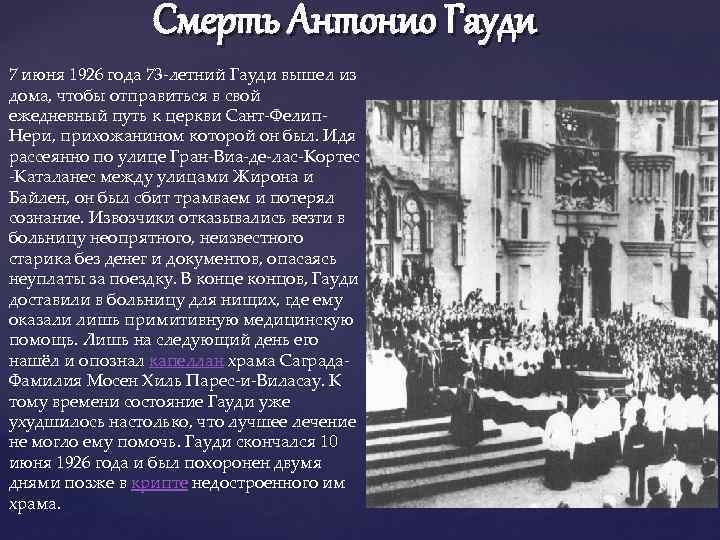 Смерть Антонио Гауди

7 июня 1926 года 73-летний Гауди вышел из дома, чтобы отправиться в свой ежедневный путь к церкви Сант-Фелип-Нери, прихожанином которой он был. Идя рассеянно по улице Гран-Виа-де-лас-Кортес-Каталанес между улицами Жирона и Байлен, он был сбит трамваем и потерял сознание. Извозчики отказывались везти в больницу неопрятного, неизвестного старика без денег и документов, опасаясь неуплаты за поездку. В конце концов, Гауди доставили в больницу для нищих, где ему оказали лишь примитивную медицинскую помощь. Лишь на следующий день его нашёл и опознал капеллан храма Саграда-Фамилия Мосен Хиль Парес-и-Виласау. К тому времени состояние Гауди уже ухудшилось настолько, что лучшее лечение не могло ему помочь. Гауди скончался 10 июня 1926 года и был похоронен двумя днями позже в крипте недостроенного им храма.